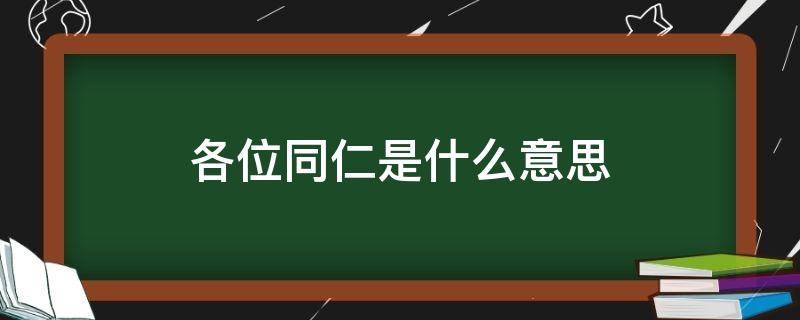 各位同仁是什么意思